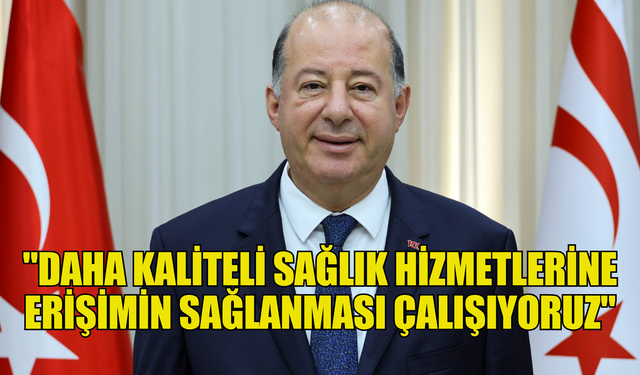 "DAHA KALİTELİ SAĞLIK HİZMETLERİNE ERİŞİMİN SAĞLANMASI ÇALIŞIYORUZ"